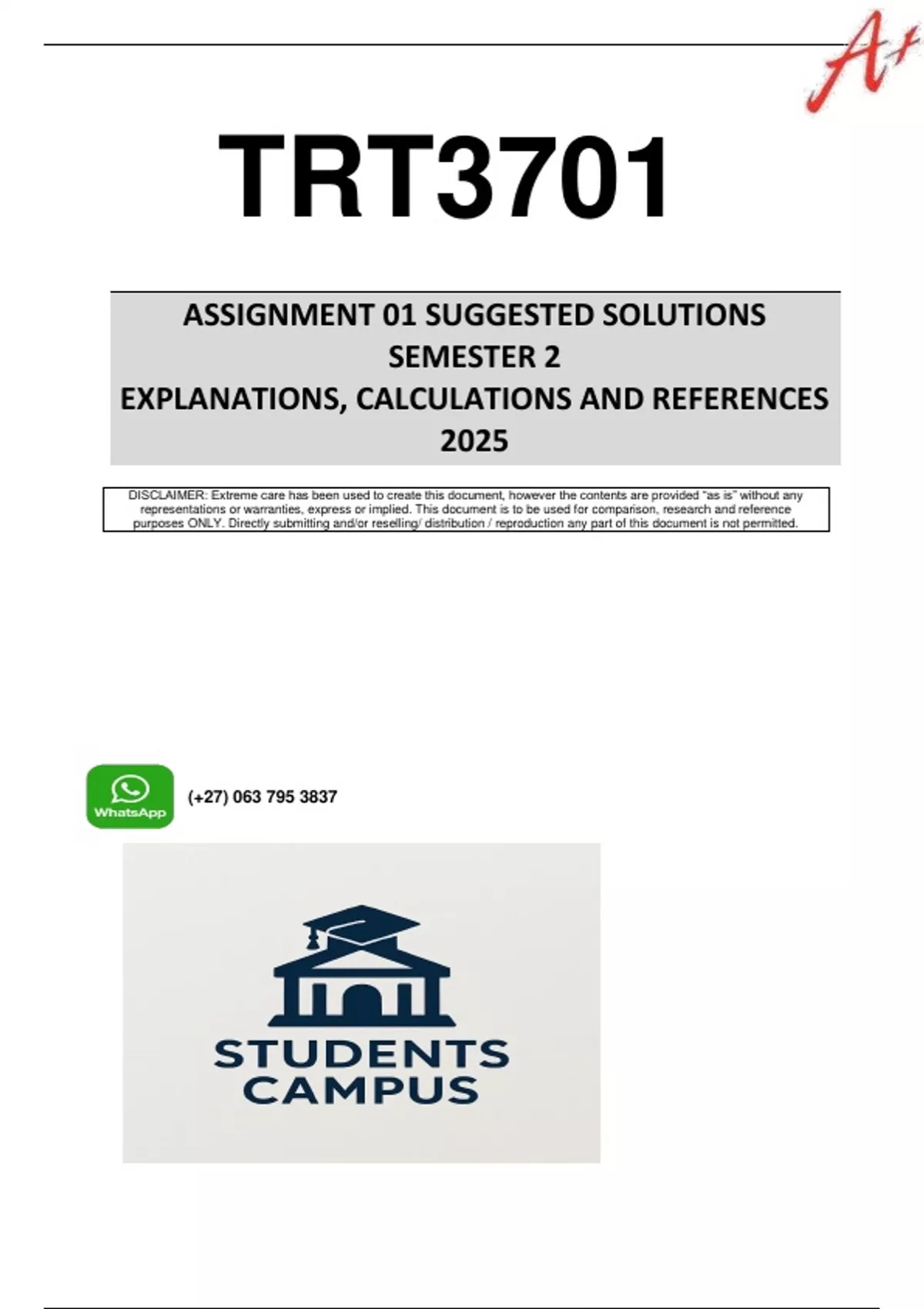 A+

TRT3701

ASSIGNMENT 01 SUGGESTED SOLUTIONS
SEMESTER 2
EXPLANATIONS, CALCULATIONS AND REFERENCES
2025

DISCLAIMER: Extreme care has been used to create this document, however the contents are provided "as is" without any representations or warranties, express or implied. This document is to be used for comparison, research and reference purposes ONLY. Directly submitting and/or reselling/ distribution / reproduction any part of this document is not permitted.

WhatsApp

(+27) 063 795 3837

STUDENTS
CAMPUS